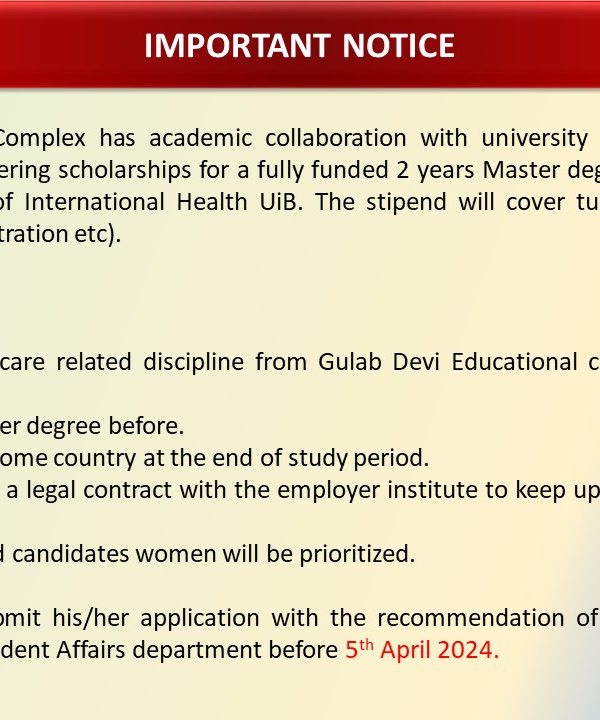 IMPORTANT NOTICE

Complex has academic collaboration with university ering scholarships for a fully funded 2 years Master deg of International Health UiB. The stipend will cover tu tration etc).

care related discipline from Gulab Devi Educational c

er degree before.
ome country at the end of study period.
a legal contract with the employer institute to keep up

d candidates women will be prioritized.

omit his/her application with the recommendation of dent Affairs department before 5$^{th}$ April 2024.